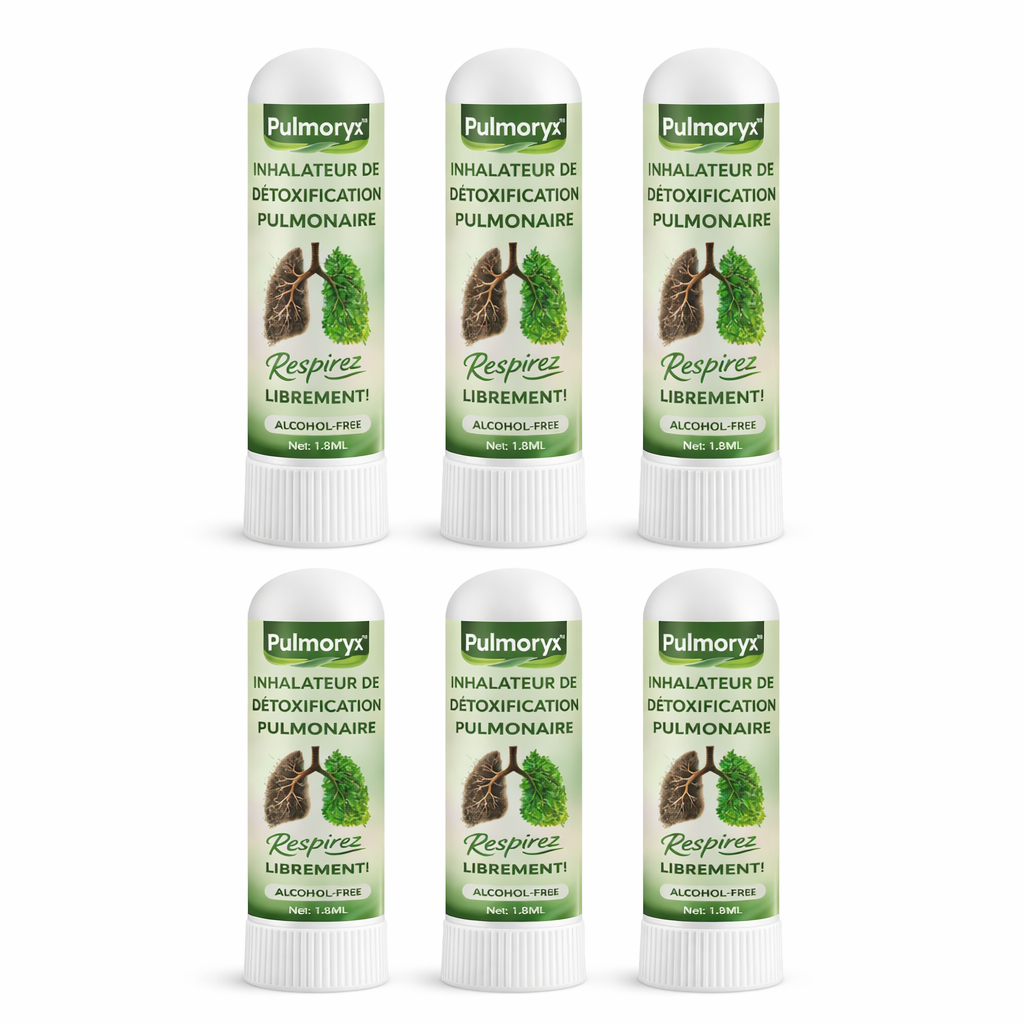 Pulmoryx™
INHALATEUR DE DÉTOXIFICATION PULMONAIRE
Respirez
LIBREMENT!
ALCOHOL-FREE
Net: 1.8ML

Pulmoryx™
INHALATEUR DE DÉTOXIFICATION PULMONAIRE
Respirez
LIBREMENT!
ALCOHOL-FREE
Net: 1.8ML

Pulmoryx™
INHALATEUR DE DÉTOXIFICATION PULMONAIRE
Respirez
LIBREMENT!
ALCOHOL-FREE
Net: 1.8ML

Pulmoryx™
INHALATEUR DE DÉTOXIFICATION PULMONAIRE
Respirez
LIBREMENT!
ALCOHOL-FREE
Net: 1.8ML

Pulmoryx™
INHALATEUR DE DÉTOXIFICATION PULMONAIRE
Respirez
LIBREMENT!
ALCOHOL-FREE
Net: 1.8ML

Pulmoryx™
INHALATEUR DE DÉTOXIFICATION PULMONAIRE
Respirez
LIBREMENT!
ALCOHOL-FREE
Net: 1.8ML